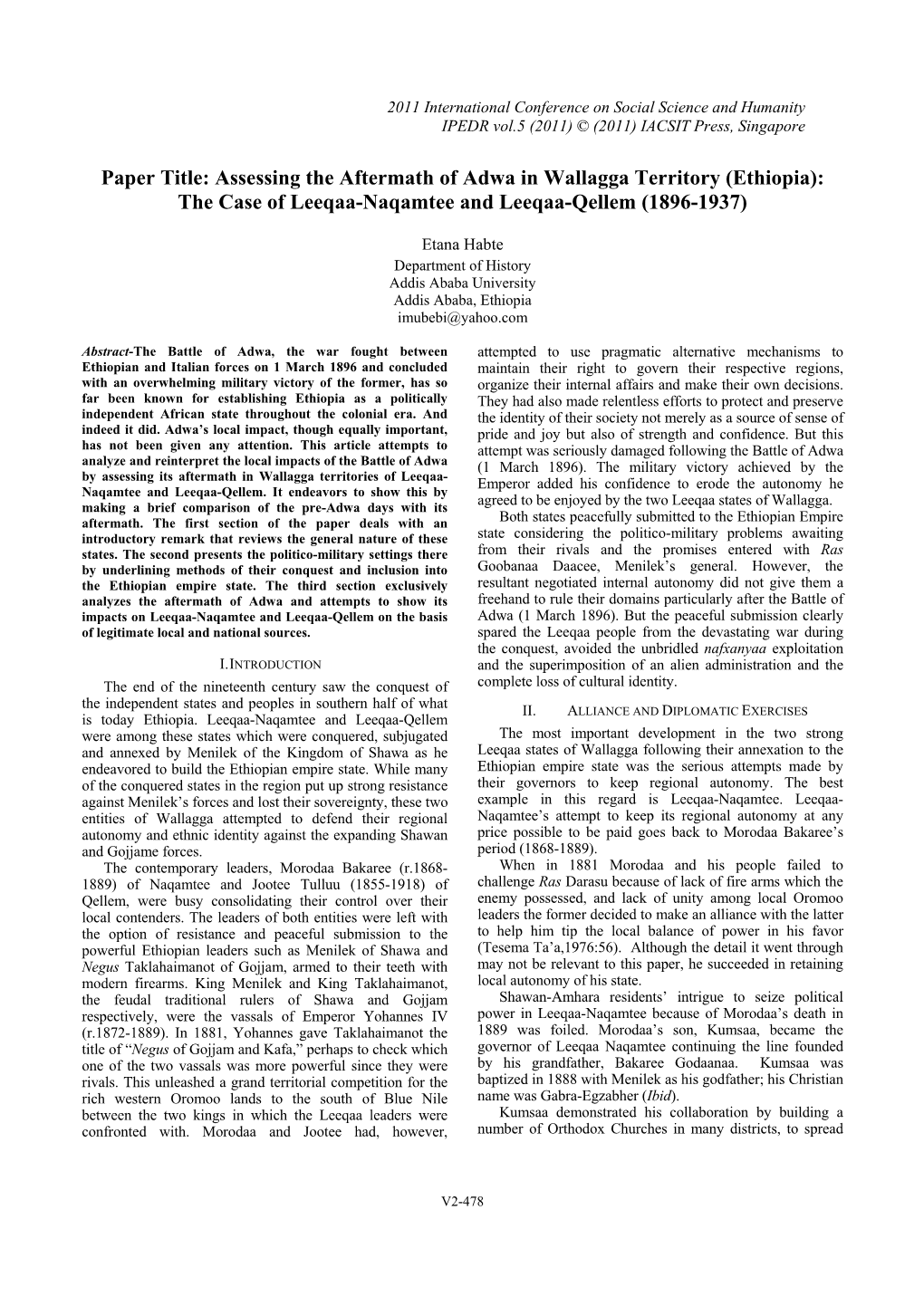 2011 International Conference on Social Science and Humanity
IPEDR vol.5 (2011) © (2011) IACSIT Press, Singapore

Paper Title: Assessing the Aftermath of Adwa in Wallagga Territory (Ethiopia): The Case of Leeqaa-Naqamtee and Leeqaa-Qellem (1896-1937)

Etana Habte
Department of History
Addis Ababa University
Addis Ababa, Ethiopia
imubebi@yahoo.com

Abstract-The Battle of Adwa, the war fought between Ethiopian and Italian forces on 1 March 1896 and concluded with an overwhelming military victory of the former, has so far been known for establishing Ethiopia as a politically independent African state throughout the colonial era. And indeed it did. Adwa's local impact, though equally important, has not been given any attention. This article attempts to analyze and reinterpret the local impacts of the Battle of Adwa by assessing its aftermath in Wallagga territories of Leeqaa-Naqamtee and Leeqaa-Qellem. It endeavors to show this by making a brief comparison of the pre-Adwa days with its aftermath. The first section of the paper deals with an introductory remark that reviews the general nature of these states. The second presents the politico-military settings there by underlining methods of their conquest and inclusion into the Ethiopian empire state. The third section exclusively analyzes the aftermath of Adwa and attempts to show its impacts on Leeqaa-Naqamtee and Leeqaa-Qellem on the basis of legitimate local and national sources.

I. INTRODUCTION

The end of the nineteenth century saw the conquest of the independent states and peoples in southern half of what is today Ethiopia. Leeqaa-Naqamtee and Leeqaa-Qellem were among these states which were conquered, subjugated and annexed by Menilek of the Kingdom of Shawa as he endeavored to build the Ethiopian empire state. While many of the conquered states in the region put up strong resistance against Menilek's forces and lost their sovereignty, these two entities of Wallagga attempted to defend their regional autonomy and ethnic identity against the expanding Shawan and Gojjame forces.

The contemporary leaders, Morodaa Bakaree (r.1868-1889) of Naqamtee and Jootee Tulluu (1855-1918) of Qellem, were busy consolidating their control over their local contenders. The leaders of both entities were left with the option of resistance and peaceful submission to the powerful Ethiopian leaders such as Menilek of Shawa and Negus Taklahaimanot of Gojjam, armed to their teeth with modern firearms. King Menilek and King Taklahaimanot, the feudal traditional rulers of Shawa and Gojjam respectively, were the vassals of Emperor Yohannes IV (r.1872-1889). In 1881, Yohannes gave Taklahaimanot the title of "Negus of Gojjam and Kafa," perhaps to check which one of the two vassals was more powerful since they were rivals. This unleashed a grand territorial competition for the rich western Oromoo lands to the south of Blue Nile between the two kings in which the Leeqaa leaders were confronted with. Morodaa and Jootee had, however, attempted to use pragmatic alternative mechanisms to maintain their right to govern their respective regions, organize their internal affairs and make their own decisions. They had also made relentless efforts to protect and preserve the identity of their society not merely as a source of sense of pride and joy but also of strength and confidence. But this attempt was seriously damaged following the Battle of Adwa (1 March 1896). The military victory achieved by the Emperor added his confidence to erode the autonomy he agreed to be enjoyed by the two Leeqaa states of Wallagga.

Both states peacefully submitted to the Ethiopian Empire state considering the politico-military problems awaiting from their rivals and the promises entered with Ras Goobanaa Daacee, Menilek's general. However, the resultant negotiated internal autonomy did not give them a freehand to rule their domains particularly after the Battle of Adwa (1 March 1896). But the peaceful submission clearly spared the Leeqaa people from the devastating war during the conquest, avoided the unbridled nafxanyaa exploitation and the superimposition of an alien administration and the complete loss of cultural identity.

II. ALLIANCE AND DIPLOMATIC EXERCISES

The most important development in the two strong Leeqaa states of Wallagga following their annexation to the Ethiopian empire state was the serious attempts made by their governors to keep regional autonomy. The best example in this regard is Leeqaa-Naqamtee. Leeqaa-Naqamtee's attempt to keep its regional autonomy at any price possible to be paid goes back to Morodaa Bakaree's period (1868-1889).

When in 1881 Morodaa and his people failed to challenge Ras Darasu because of lack of fire arms which the enemy possessed, and lack of unity among local Oromoo leaders the former decided to make an alliance with the latter to help him tip the local balance of power in his favor (Tesema Ta'a,1976:56). Although the detail it went through may not be relevant to this paper, he succeeded in retaining local autonomy of his state.

Shawan-Amhara residents' intrigue to seize political power in Leeqaa-Naqamtee because of Morodaa's death in 1889 was foiled. Morodaa's son, Kumsaa, became the governor of Leeqaa Naqamtee continuing the line founded by his grandfather, Bakaree Godaanaa. Kumsaa was baptized in 1888 with Menilek as his godfather; his Christian name was Gabra-Egzabher (Ibid).

Kumsaa demonstrated his collaboration by building a number of Orthodox Churches in many districts, to spread

V2-478